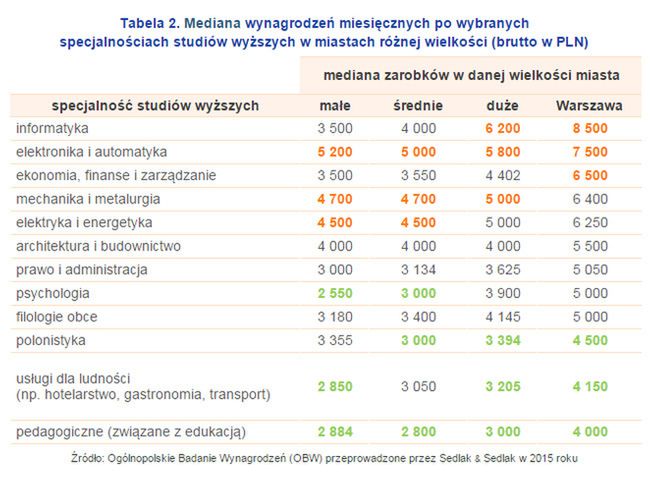 Tabela 2. Mediana wynagrodzeń miesięcznych po wybranych specjalnościach studiów wyższych w miastach różnej wielkości (brutto w PLN)

| | mediana zarobków w danej wielkości miasta | | | |
|---|---|---|---|---|
| specjalność studiów wyższych | małe | średnie | duże | Warszawa |
| informatyka | 3 500 | 4 000 | 6 200 | 8 500 |
| elektronika i automatyka | 5 200 | 5 000 | 5 800 | 7 500 |
| ekonomia, finanse i zarządzanie | 3 500 | 3 550 | 4 402 | 6 500 |
| mechanika i metalurgia | 4 700 | 4 700 | 5 000 | 6 400 |
| elektryka i energetyka | 4 500 | 4 500 | 5 000 | 6 250 |
| architektura i budownictwo | 4 000 | 4 000 | 4 000 | 5 500 |
| prawo i administracja | 3 000 | 3 134 | 3 625 | 5 050 |
| psychologia | 2 550 | 3 000 | 3 900 | 5 000 |
| filologie obce | 3 180 | 3 400 | 4 145 | 5 000 |
| polonistyka | 3 355 | 3 000 | 3 394 | 4 500 |
| usługi dla ludności (np. hotelarstwo, gastronomia, transport) | 2 850 | 3 050 | 3 205 | 4 150 |
| pedagogiczne (związane z edukacją) | 2 884 | 2 800 | 3 000 | 4 000 |

Źródło: Ogólnopolskie Badanie Wynagrodzeń (OBW) przeprowadzone przez Sedlak & Sedlak w 2015 roku